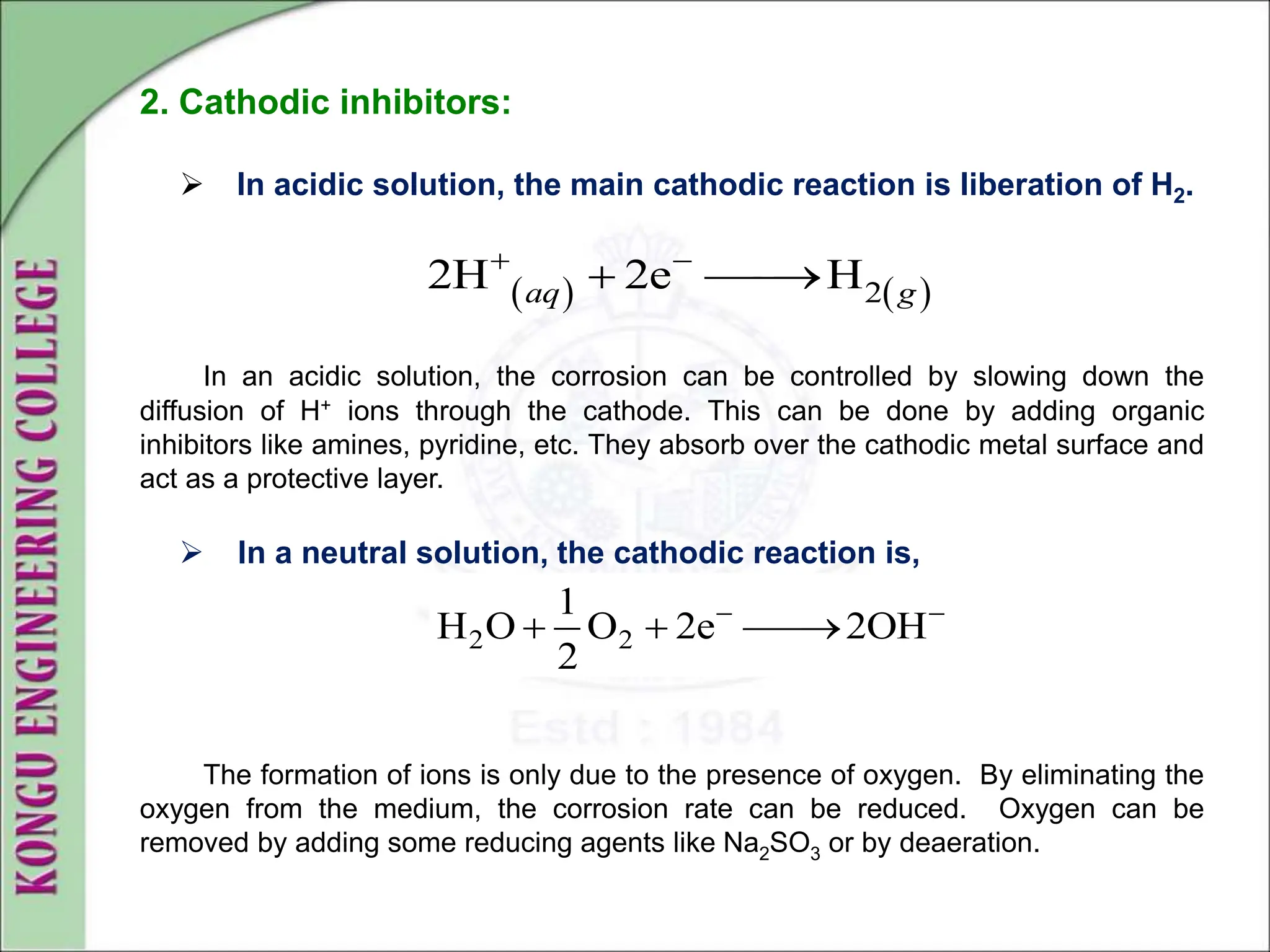 KONGU ENGINEERING COLLEGE

2. Cathodic inhibitors:

➢ In acidic solution, the main cathodic reaction is liberation of $H_2$.

$2H^+_{(aq)} + 2e^- \longrightarrow H_{2(g)}$

In an acidic solution, the corrosion can be controlled by slowing down the diffusion of $H^+$ ions through the cathode. This can be done by adding organic inhibitors like amines, pyridine, etc. They absorb over the cathodic metal surface and act as a protective layer.

➢ In a neutral solution, the cathodic reaction is,

$H_2O + \frac{1}{2}O_2 + 2e^- \longrightarrow 2OH^-$

Estd : 1984

The formation of ions is only due to the presence of oxygen. By eliminating the oxygen from the medium, the corrosion rate can be reduced. Oxygen can be removed by adding some reducing agents like $Na_2SO_3$ or by deaeration.